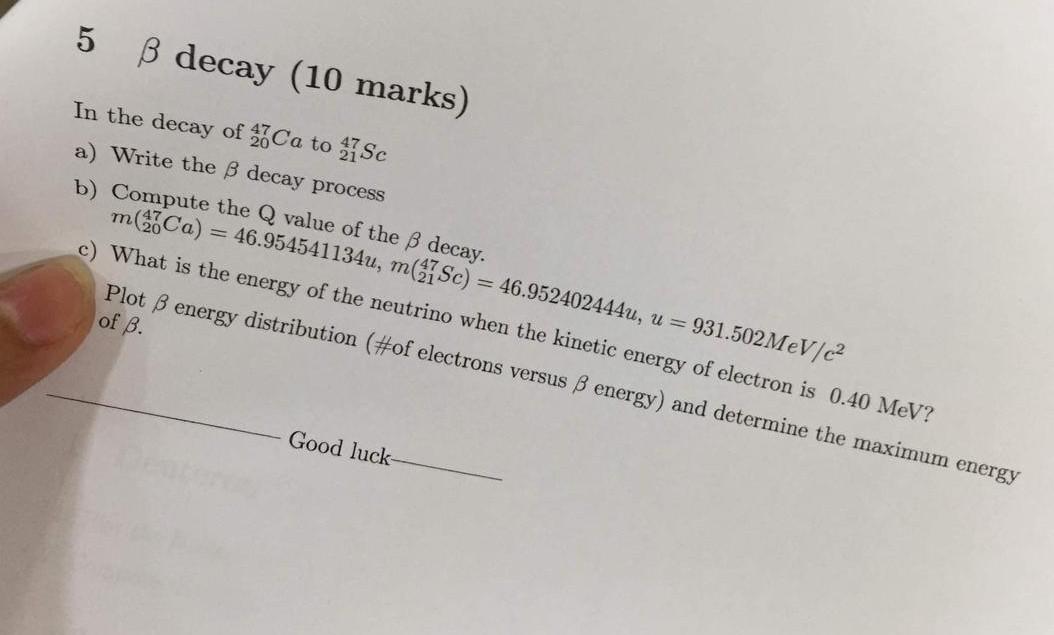 5 $\beta$ decay (10 marks)

In the decay of $^{47}_{20}Ca$ to $^{47}_{21}Sc$

a) Write the $\beta$ decay process

b) Compute the Q value of the $\beta$ decay. $m(^{47}_{20}Ca) = 46.954541134u$, $m(^{47}_{21}Sc) = 46.952402444u$, $u = 931.502MeV/c^2$

c) What is the energy of the neutrino when the kinetic energy of electron is 0.40 MeV? Plot $\beta$ energy distribution (#of electrons versus $\beta$ energy) and determine the maximum energy of $\beta$.

Good luck